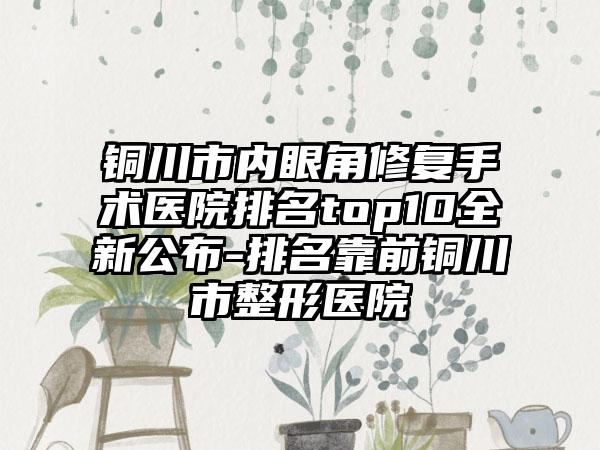 铜川市内眼角修复手术医院排名top10全新公布-排名靠前铜川市整形医院